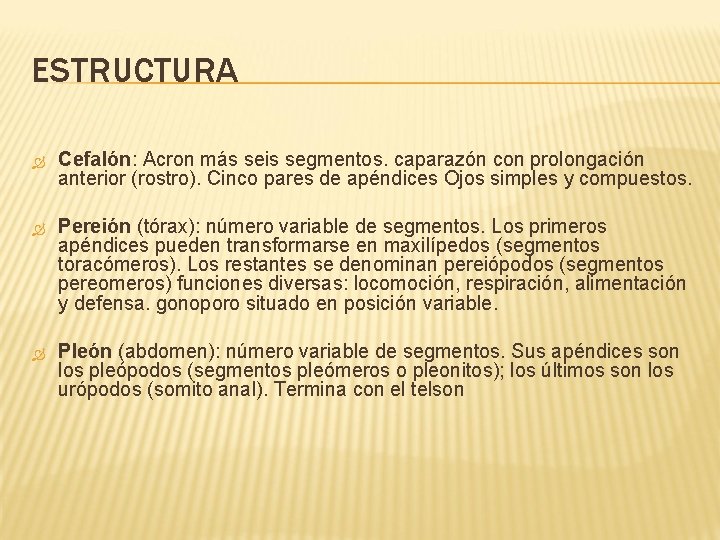 ESTRUCTURA

Cefalón: Acron más seis segmentos. caparazón con prolongación anterior (rostro). Cinco pares de apéndices Ojos simples y compuestos.

Pereión (tórax): número variable de segmentos. Los primeros apéndices pueden transformarse en maxilípedos (segmentos toracómeros). Los restantes se denominan pereiópodos (segmentos pereomeros) funciones diversas: locomoción, respiración, alimentación y defensa. gonoporo situado en posición variable.

Pleón (abdomen): número variable de segmentos. Sus apéndices son los pleópodos (segmentos pleómeros o pleonitos); los últimos son los urópodos (somito anal). Termina con el telson